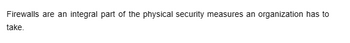 Firewalls are an integral part of the physical security measures an organization has to take.